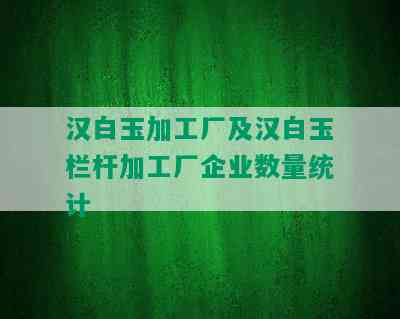 汉白玉加工厂及汉白玉栏杆加工厂企业数量统计